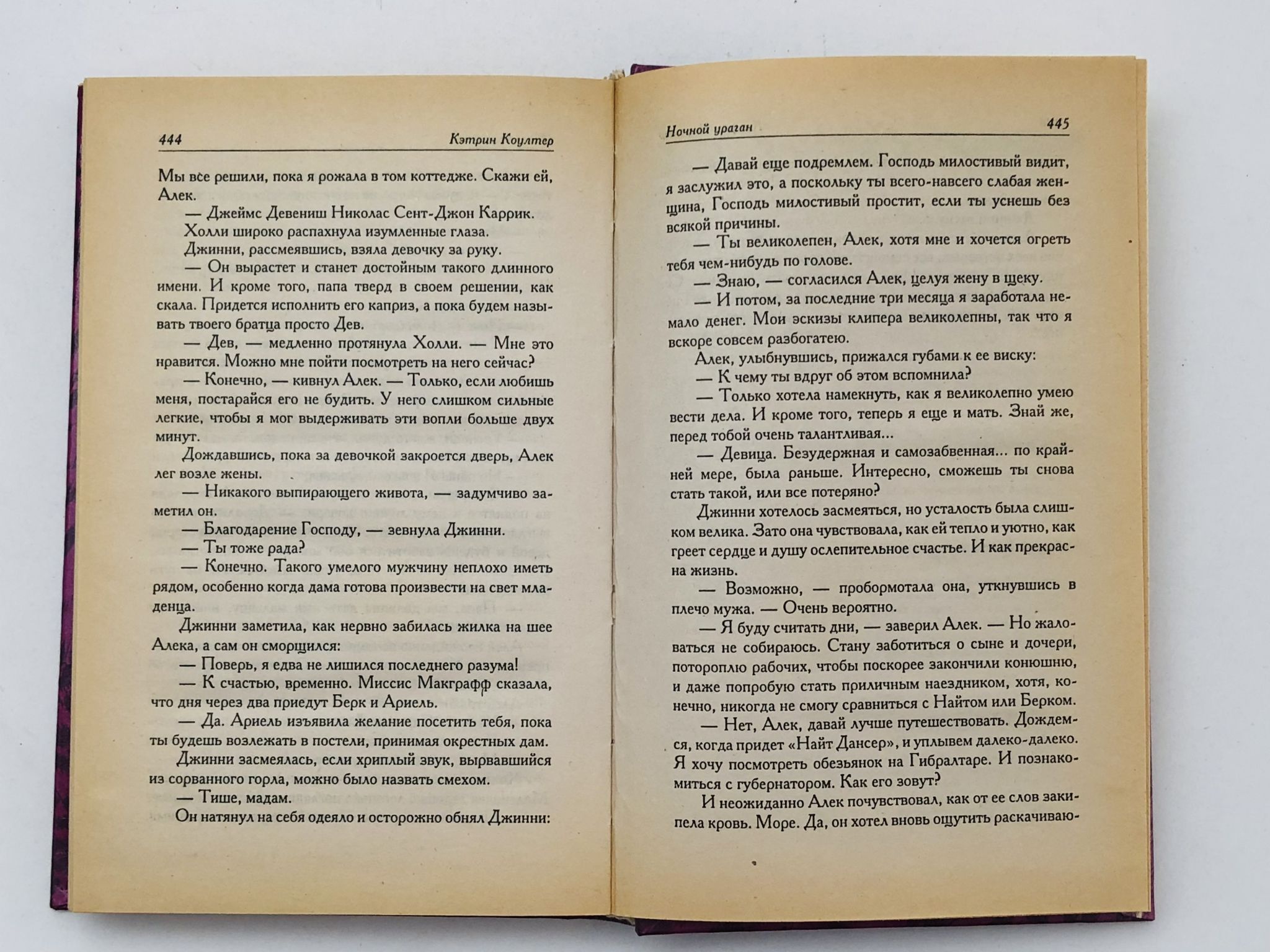 444 Кэтрин Коултер

Мы все решили, пока я рожала в том коттедже. Скажи ей, Алек.

— Джеймс Девениш Николас Сент-Джон Каррик.

Холли широко распахнула изумленные глаза.

Джинни, рассмеявшись, взяла девочку за руку.

— Он вырастет и станет достойным такого длинного имени. И кроме того, папа тверд в своем решении, как скала. Придется исполнить его каприз, а пока будем называть твоего братца просто Дев.

— Дев, — медленно протянула Холли. — Мне это нравится. Можно мне пойти посмотреть на него сейчас?

— Конечно, — кивнул Алек. — Только, если любишь меня, постарайся его не будить. У него слишком сильные легкие, чтобы я мог выдерживать эти вопли больше двух минут.

Дождавшись, пока за девочкой закроется дверь, Алек лег возле жены.

— Никакого выпирающего живота, — задумчиво заметил он.

— Благодарение Господу, — зевнула Джинни.

— Ты тоже рада?

— Конечно. Такого умелого мужчину неплохо иметь рядом, особенно когда дама готова произвести на свет младенца.

Джинни заметила, как нервно забилась жилка на шее Алека, а сам он сморщился:

— Поверь, я едва не лишился последнего разума!

— К счастью, временно. Миссис Макграфф сказала, что дня через два приедут Берк и Ариель.

— Да. Ариель изъявила желание посетить тебя, пока ты будешь возлежать в постели, принимая окрестных дам.

Джинни засмеялась, если хриплый звук, вырвавшийся из сорванного горла, можно было назвать смехом.

— Тише, мадам.

Он натянул на себя одеяло и осторожно обнял Джинни:

Ночной ураган 445

— Давай еще подремлем. Господь милостивый видит, я заслужил это, а поскольку ты всего-навсего слабая женщина, Господь милостивый простит, если ты уснешь без всякой причины.

— Ты великолепен, Алек, хотя мне и хочется огреть тебя чем-нибудь по голове.

— Знаю, — согласился Алек, целуя жену в щеку.

— И потом, за последние три месяца я заработала немало денег. Мои эскизы клипера великолепны, так что я вскоре совсем разбогатею.

Алек, улыбнувшись, прижался губами к ее виску:

— К чему ты вдруг об этом вспомнила?

— Только хотела намекнуть, как я великолепно умею вести дела. И кроме того, теперь я еще и мать. Знай же, перед тобой очень талантливая...

— Девица. Безудержная и самозабвенная... по крайней мере, была раньше. Интересно, сможешь ты снова стать такой, или все потеряно?

Джинни хотелось засмеяться, но усталость была слишком велика. Зато она чувствовала, как ей тепло и уютно, как греет сердце и душу ослепительное счастье. И как прекрасна жизнь.

— Возможно, — пробормотала она, уткнувшись в плечо мужа. — Очень вероятно.

— Я буду считать дни, — заверил Алек. — Но жаловаться не собираюсь. Стану заботиться о сыне и дочери, потороплю рабочих, чтобы поскорее закончили конюшню, и даже попробую стать приличным наездником, хотя, конечно, никогда не смогу сравниться с Найтом или Берком.

— Нет, Алек, давай лучше путешествовать. Дождемся, когда придет «Найт Дансер», и уплывем далеко-далеко. Я хочу посмотреть обезьянок на Гибралтаре. И познакомиться с губернатором. Как его зовут?

И неожиданно Алек почувствовал, как от ее слов закипела кровь. Море. Да, он хотел вновь ощутить раскачиваю-